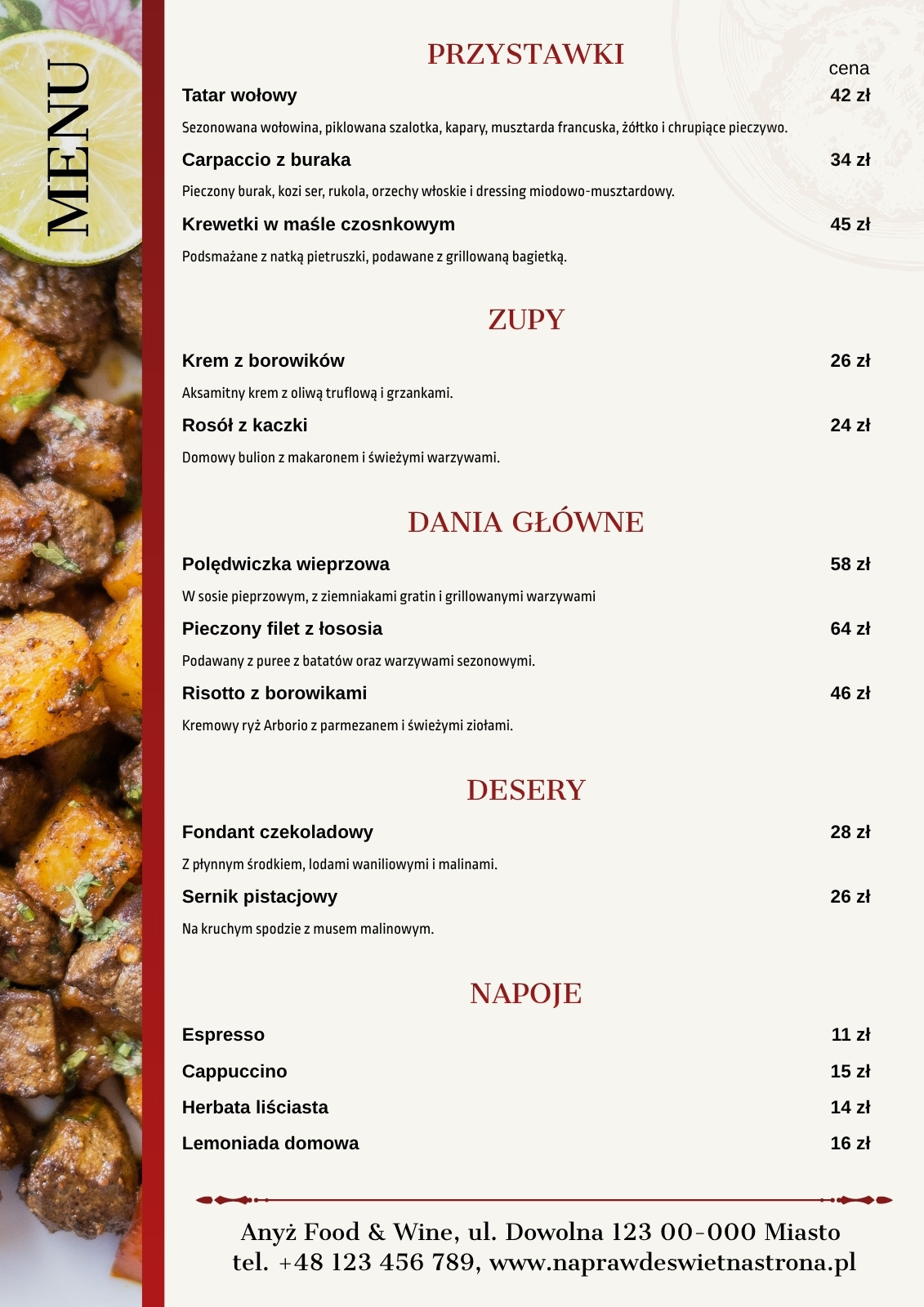 MENU

PRZYSTAWKI

cena

Tatar wołowy 42 zł

Sezonowana wołowina, piklowana szalotka, kapary, musztarda francuska, żółtko i chrupiące pieczywo.

Carpaccio z buraka 34 zł

Pieczony burak, kozi ser, rukola, orzechy włoskie i dressing miodowo-musztardowy.

Krewetki w maśle czosnkowym 45 zł

Podsmażane z natką pietruszki, podawane z grillowaną bagietką.

ZUPY

Krem z borowików 26 zł

Aksamitny krem z oliwą truflową i grzankami.

Rosół z kaczki 24 zł

Domowy bulion z makaronem i świeżymi warzywami.

DANIA GŁÓWNE

Polędwiczka wieprzowa 58 zł

W sosie pieprzowym, z ziemniakami gratin i grillowanymi warzywami

Pieczony filet z łososia 64 zł

Podawany z puree z batatów oraz warzywami sezonowymi.

Risotto z borowikami 46 zł

Kremowy ryż Arborio z parmezanem i świeżymi ziołami.

DESERY

Fondant czekoladowy 28 zł

Z płynnym środkiem, lodami waniliowymi i malinami.

Sernik pistacjowy 26 zł

Na kruchym spodzie z musem malinowym.

NAPOJE

Espresso 11 zł

Cappuccino 15 zł

Herbata liściasta 14 zł

Lemoniada domowa 16 zł

Anyż Food & Wine, ul. Dowolna 123 00-000 Miasto
tel. +48 123 456 789, www.naprawdeswietnastrona.pl